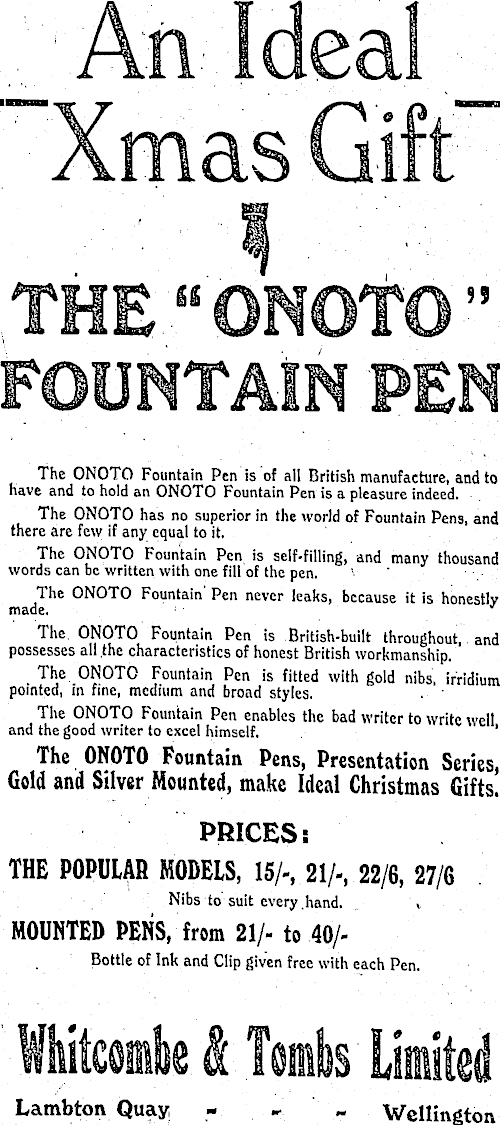 An Ideal
Xmas Gift

THE "ONOTO" FOUNTAIN PEN

The ONOTO Fountain Pen is of all British manufacture, and to have and to hold an ONOTO Fountain Pen is a pleasure indeed.

The ONOTO has no superior in the world of Fountain Pens, and there are few if any equal to it.

The ONOTO Fountain Pen is self-filling, and many thousand words can be written with one fill of the pen.

The ONOTO Fountain Pen never leaks, because it is honestly made.

The ONOTO Fountain Pen is British-built throughout, and possesses all the characteristics of honest British workmanship.

The ONOTO Fountain Pen is fitted with gold nibs, irridium pointed, in fine, medium and broad styles.

The ONOTO Fountain Pen enables the bad writer to write well, and the good writer to excel himself.

The ONOTO Fountain Pens, Presentation Series, Gold and Silver Mounted, make Ideal Christmas Gifts.

PRICES:

THE POPULAR MODELS, 15/-, 21/-, 22/6, 27/6

Nibs to suit every hand.

MOUNTED PENS, from 21/- to 40/-

Bottle of Ink and Clip given free with each Pen.

Whitcombe & Tombs Limited

Lambton Quay - - - Wellington